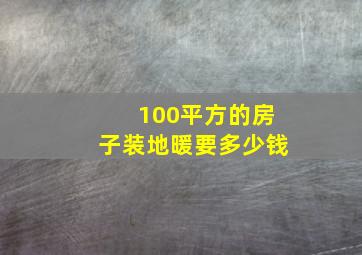 100平方的房子装地暖要多少钱